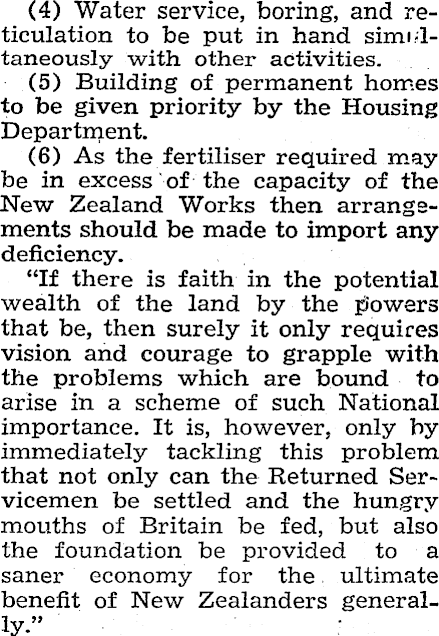 (4) Water service, boring, and reticulation to be put in hand simultaneously with other activities.

(5) Building of permanent homes to be given priority by the Housing Department.

(6) As the fertiliser required may be in excess of the capacity of the New Zealand Works then arrangements should be made to import any deficiency.

"If there is faith in the potential wealth of the land by the powers that be, then surely it only requires vision and courage to grapple with the problems which are bound to arise in a scheme of such National importance. It is, however, only by immediately tackling this problem that not only can the Returned Servicemen be settled and the hungry mouths of Britain be fed, but also the foundation be provided to a saner economy for the ultimate benefit of New Zealanders generally."